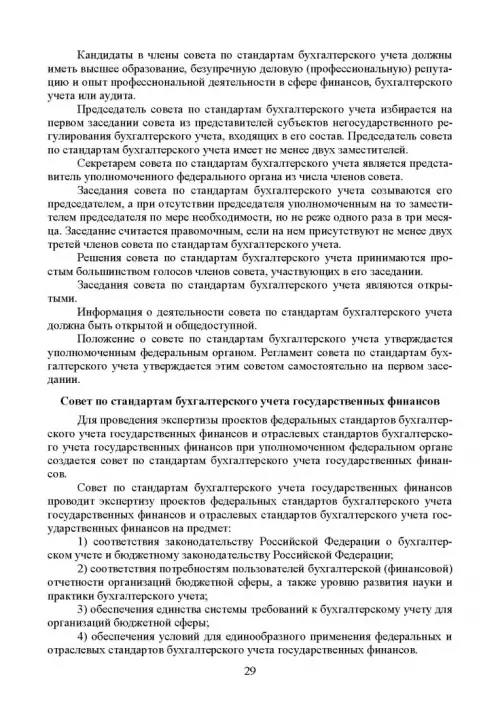 Кандидаты в члены совета по стандартам бухгалтерского учета должны иметь высшее образование, безупречную деловую (профессиональную) репутацию и опыт профессиональной деятельности в сфере финансов, бухгалтерского учета или аудита.

Председатель совета по стандартам бухгалтерского учета избирается на первом заседании совета из представителей субъектов негосударственного регулирования бухгалтерского учета, входящих в его состав. Председатель совета по стандартам бухгалтерского учета имеет не менее двух заместителей.

Секретарем совета по стандартам бухгалтерского учета является представитель уполномоченного федерального органа из числа членов совета.

Заседания совета по стандартам бухгалтерского учета созываются его председателем, а при отсутствии председателя уполномоченным на то заместителем председателя по мере необходимости, но не реже одного раза в три месяца. Заседание считается правомочным, если на нем присутствуют не менее двух третей членов совета по стандартам бухгалтерского учета.

Решения совета по стандартам бухгалтерского учета принимаются простым большинством голосов членов совета, участвующих в его заседании.

Заседания совета по стандартам бухгалтерского учета являются открытыми.

Информация о деятельности совета по стандартам бухгалтерского учета должна быть открытой и общедоступной.

Положение о совете по стандартам бухгалтерского учета утверждается уполномоченным федеральным органом. Регламент совета по стандартам бухгалтерского учета утверждается этим советом самостоятельно на первом заседании.

Совет по стандартам бухгалтерского учета государственных финансов

Для проведения экспертизы проектов федеральных стандартов бухгалтерского учета государственных финансов и отраслевых стандартов бухгалтерского учета государственных финансов при уполномоченном федеральном органе создается совет по стандартам бухгалтерского учета государственных финансов.

Совет по стандартам бухгалтерского учета государственных финансов проводит экспертизу проектов федеральных стандартов бухгалтерского учета государственных финансов и отраслевых стандартов бухгалтерского учета государственных финансов на предмет:

1) соответствия законодательству Российской Федерации о бухгалтерском учете и бюджетному законодательству Российской Федерации;

2) соответствия потребностям пользователей бухгалтерской (финансовой) отчетности организаций бюджетной сферы, а также уровню развития науки и практики бухгалтерского учета;

3) обеспечения единства системы требований к бухгалтерскому учету для организаций бюджетной сферы;

4) обеспечения условий для единообразного применения федеральных и отраслевых стандартов бухгалтерского учета государственных финансов.

29